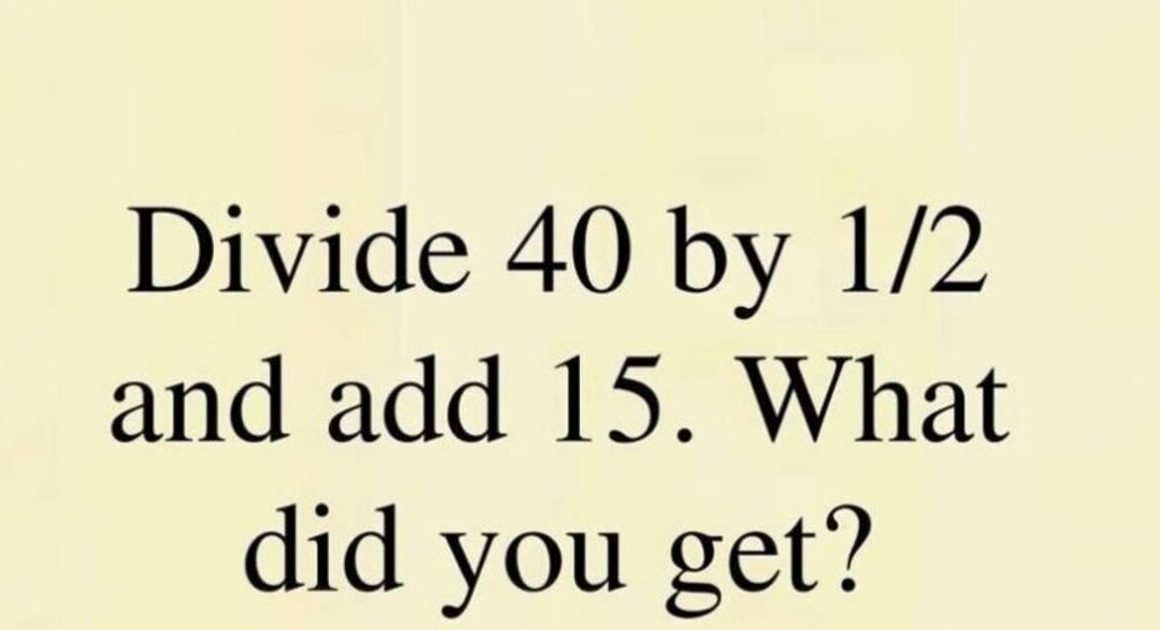 Divide 40 by 1/2 and add 15. What did you get?